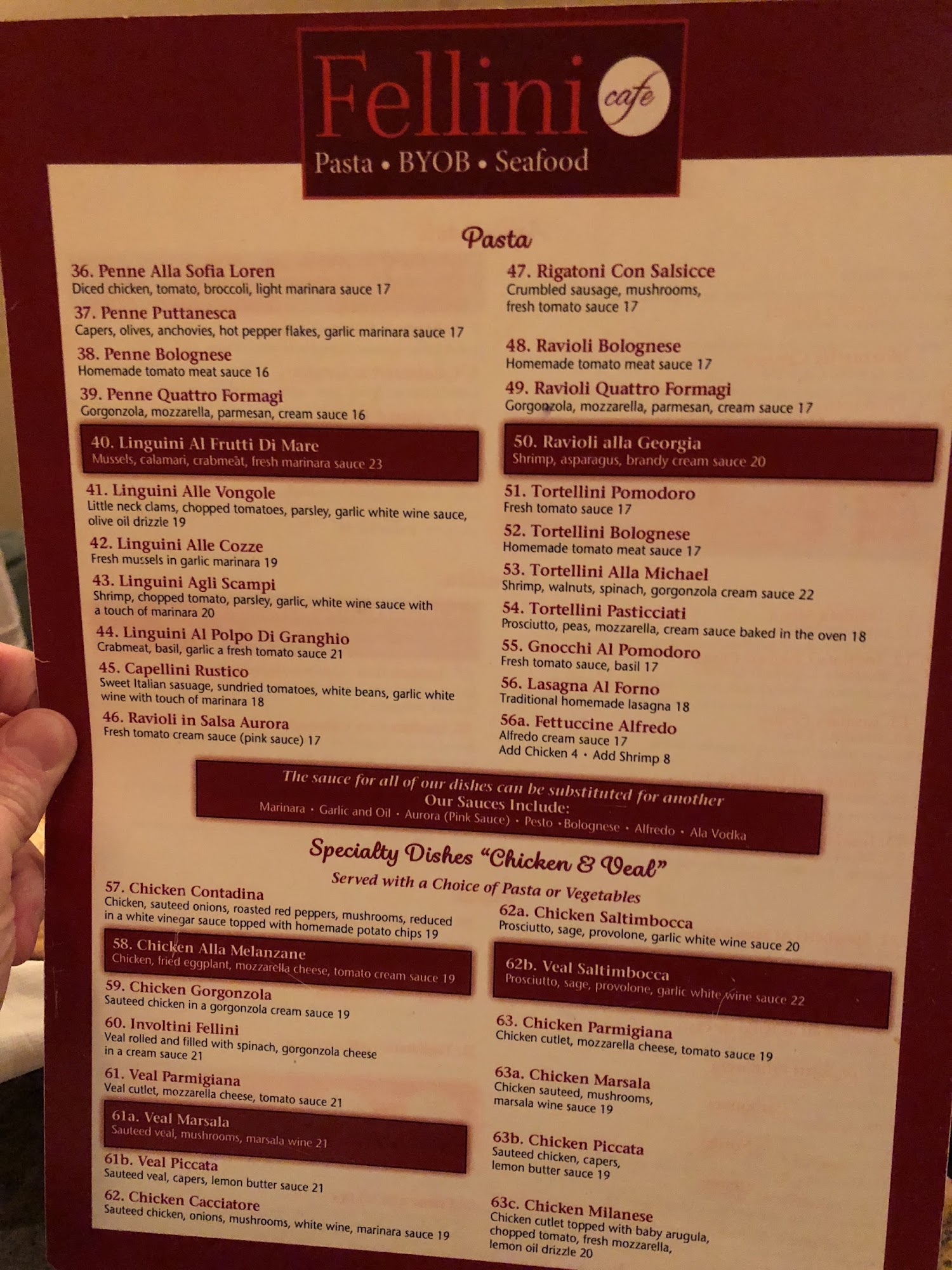 Fellini cafe
Pasta • BYOB • Seafood

Pasta

36. Penne Alla Sofia Loren
Diced chicken, tomato, broccoli, light marinara sauce 17

37. Penne Puttanesca
Capers, olives, anchovies, hot pepper flakes, garlic marinara sauce 17

38. Penne Bolognese
Homemade tomato meat sauce 16

39. Penne Quattro Formagi
Gorgonzola, mozzarella, parmesan, cream sauce 16

40. Linguini Al Frutti Di Mare
Mussels, calamari, crabmeat, fresh marinara sauce 23

41. Linguini Alle Vongole
Little neck clams, chopped tomatoes, parsley, garlic white wine sauce, olive oil drizzle 19

42. Linguini Alle Cozze
Fresh mussels in garlic marinara 19

43. Linguini Agli Scampi
Shrimp, chopped tomato, parsley, garlic, white wine sauce with a touch of marinara 20

44. Linguini Al Polpo Di Granghio
Crabmeat, basil, garlic a fresh tomato sauce 21

45. Capellini Rustico
Sweet Italian sasuage, sundried tomatoes, white beans, garlic white wine with touch of marinara 18

46. Ravioli in Salsa Aurora
Fresh tomato cream sauce (pink sauce) 17

47. Rigatoni Con Salsicce
Crumbled sausage, mushrooms, fresh tomato sauce 17

48. Ravioli Bolognese
Homemade tomato meat sauce 17

49. Ravioli Quattro Formagi
Gorgonzola, mozzarella, parmesan, cream sauce 17

50. Ravioli alla Georgia
Shrimp, asparagus, brandy cream sauce 20

51. Tortellini Pomodoro
Fresh tomato sauce 17

52. Tortellini Bolognese
Homemade tomato meat sauce 17

53. Tortellini Alla Michael
Shrimp, walnuts, spinach, gorgonzola cream sauce 22

54. Tortellini Pasticciati
Prosciutto, peas, mozzarella, cream sauce baked in the oven 18

55. Gnocchi Al Pomodoro
Fresh tomato sauce, basil 17

56. Lasagna Al Forno
Traditional homemade lasagna 18

56a. Fettuccine Alfredo
Alfredo cream sauce 17
Add Chicken 4 • Add Shrimp 8

The sauce for all of our dishes can be substituted for another
Our Sauces Include:
Marinara • Garlic and Oil • Aurora (Pink Sauce) • Pesto • Bolognese • Alfredo • Ala Vodka

Specialty Dishes "Chicken & Veal"
Served with a Choice of Pasta or Vegetables

57. Chicken Contadina
Chicken, sauteed onions, roasted red peppers, mushrooms, reduced in a white vinegar sauce topped with homemade potato chips 19

58. Chicken Alla Melanzane
Chicken, fried eggplant, mozzarella cheese, tomato cream sauce 19

59. Chicken Gorgonzola
Sauteed chicken in a gorgonzola cream sauce 19

60. Involtini Fellini
Veal rolled and filled with spinach, gorgonzola cheese in a cream sauce 21

61. Veal Parmigiana
Veal cutlet, mozzarella cheese, tomato sauce 21

61a. Veal Marsala
Sauteed veal, mushrooms, marsala wine 21

61b. Veal Piccata
Sauteed veal, capers, lemon butter sauce 21

62. Chicken Cacciatore
Sauteed chicken, onions, mushrooms, white wine, marinara sauce 19

62a. Chicken Saltimbocca
Prosciutto, sage, provolone, garlic white wine sauce 20

62b. Veal Saltimbocca
Prosciutto, sage, provolone, garlic white wine sauce 22

63. Chicken Parmigiana
Chicken cutlet, mozzarella cheese, tomato sauce 19

63a. Chicken Marsala
Chicken sauteed, mushrooms, marsala wine sauce 19

63b. Chicken Piccata
Sauteed chicken, capers, lemon butter sauce 19

63c. Chicken Milanese
Chicken cutlet topped with baby arugula, chopped tomato, fresh mozzarella, lemon oil drizzle 20